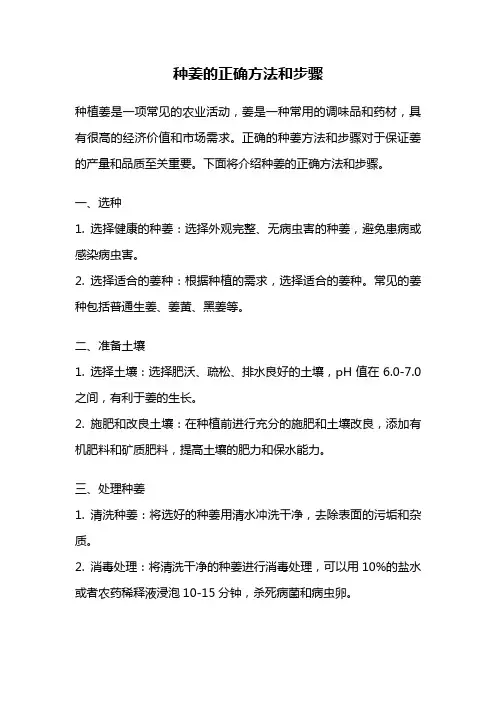 种姜的正确方法和步骤

种植姜是一项常见的农业活动，姜是一种常用的调味品和药材，具有很高的经济价值和市场需求。正确的种姜方法和步骤对于保证姜的产量和品质至关重要。下面将介绍种姜的正确方法和步骤。

一、选种

1. 选择健康的种姜：选择外观完整、无病虫害的种姜，避免患病或感染病虫害。

2. 选择适合的姜种：根据种植的需求，选择适合的姜种。常见的姜种包括普通生姜、姜黄、黑姜等。

二、准备土壤

1. 选择土壤：选择肥沃、疏松、排水良好的土壤，pH 值在 6.0-7.0 之间，有利于姜的生长。

2. 施肥和改良土壤：在种植前进行充分的施肥和土壤改良，添加有机肥料和矿质肥料，提高土壤的肥力和保水能力。

三、处理种姜

1. 清洗种姜：将选好的种姜用清水冲洗干净，去除表面的污垢和杂质。

2. 消毒处理：将清洗干净的种姜进行消毒处理，可以用 10%的盐水或者农药稀释液浸泡 10-15 分钟，杀死病菌和病虫卵。